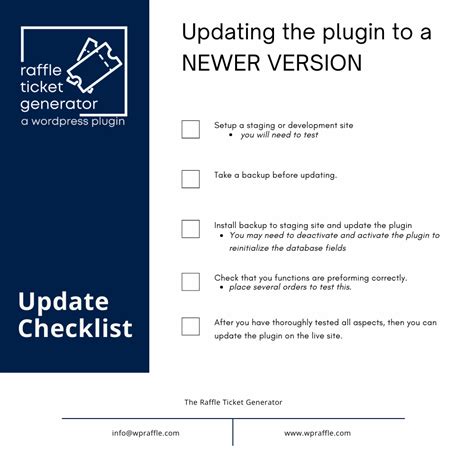 raffle ticket generator
a wordpress plugin

Update Checklist

Updating the plugin to a NEWER VERSION

Setup a staging or development site
• you will need to test

Take a backup before updating.

Install backup to staging site and update the plugin
• You may need to deactivate and activate the plugin to reinitialize the database fields

Check that you functions are preforming correctly.
• place several orders to test this.

After you have thoroughly tested all aspects, then you can update the plugin on the live site.

The Raffle Ticket Generator

info@wpraffle.com

www.wpraffle.com